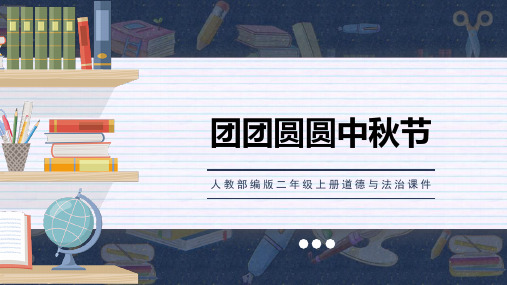 团团圆圆中秋节

人教部编版二年级上册道德与法治课件